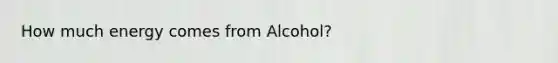 How much energy comes from Alcohol?